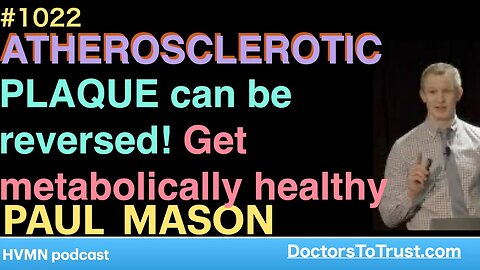 #1022
ATHEROSCLEROTIC PLAQUE can be reversed! Get metabolically healthy
PAUL MASON

HVMN podcast
DoctorsToTrust.com